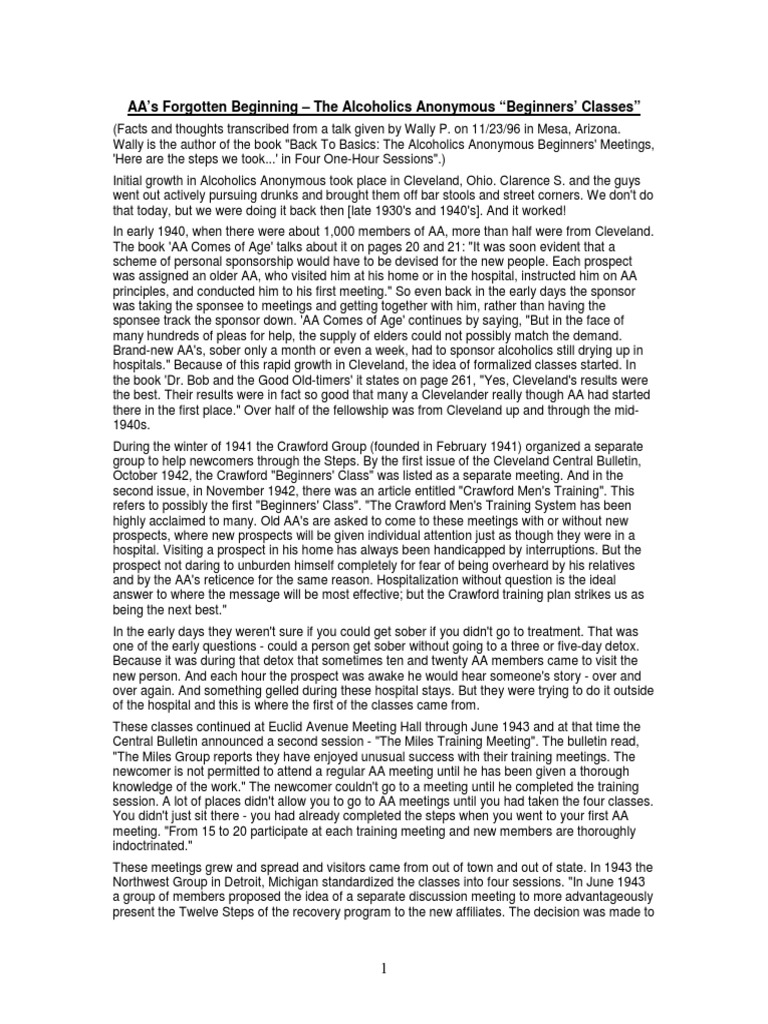 AA's Forgotten Beginning – The Alcoholics Anonymous "Beginners' Classes"

(Facts and thoughts transcribed from a talk given by Wally P. on 11/23/96 in Mesa, Arizona. Wally is the author of the book "Back To Basics: The Alcoholics Anonymous Beginners' Meetings, 'Here are the steps we took...' in Four One-Hour Sessions".)

Initial growth in Alcoholics Anonymous took place in Cleveland, Ohio. Clarence S. and the guys went out actively pursuing drunks and brought them off bar stools and street corners. We don't do that today, but we were doing it back then [late 1930's and 1940's]. And it worked!

In early 1940, when there were about 1,000 members of AA, more than half were from Cleveland. The book 'AA Comes of Age' talks about it on pages 20 and 21: "It was soon evident that a scheme of personal sponsorship would have to be devised for the new people. Each prospect was assigned an older AA, who visited him at his home or in the hospital, instructed him on AA principles, and conducted him to his first meeting." So even back in the early days the sponsor was taking the sponsee to meetings and getting together with him, rather than having the sponsee track the sponsor down. 'AA Comes of Age' continues by saying, "But in the face of many hundreds of pleas for help, the supply of elders could not possibly match the demand. Brand-new AA's, sober only a month or even a week, had to sponsor alcoholics still drying up in hospitals." Because of this rapid growth in Cleveland, the idea of formalized classes started. In the book 'Dr. Bob and the Good Old-timers' it states on page 261, "Yes, Cleveland's results were the best. Their results were in fact so good that many a Clevelander really though AA had started there in the first place." Over half of the fellowship was from Cleveland up and through the mid-1940s.

During the winter of 1941 the Crawford Group (founded in February 1941) organized a separate group to help newcomers through the Steps. By the first issue of the Cleveland Central Bulletin, October 1942, the Crawford "Beginners' Class" was listed as a separate meeting. And in the second issue, in November 1942, there was an article entitled "Crawford Men's Training". This refers to possibly the first "Beginners' Class". "The Crawford Men's Training System has been highly acclaimed to many. Old AA's are asked to come to these meetings with or without new prospects, where new prospects will be given individual attention just as though they were in a hospital. Visiting a prospect in his home has always been handicapped by interruptions. But the prospect not daring to unburden himself completely for fear of being overheard by his relatives and by the AA's reticence for the same reason. Hospitalization without question is the ideal answer to where the message will be most effective; but the Crawford training plan strikes us as being the next best."

In the early days they weren't sure if you could get sober if you didn't go to treatment. That was one of the early questions - could a person get sober without going to a three or five-day detox. Because it was during that detox that sometimes ten and twenty AA members came to visit the new person. And each hour the prospect was awake he would hear someone's story - over and over again. And something gelled during these hospital stays. But they were trying to do it outside of the hospital and this is where the first of the classes came from.

These classes continued at Euclid Avenue Meeting Hall through June 1943 and at that time the Central Bulletin announced a second session - "The Miles Training Meeting". The bulletin read, "The Miles Group reports they have enjoyed unusual success with their training meetings. The newcomer is not permitted to attend a regular AA meeting until he has been given a thorough knowledge of the work." The newcomer couldn't go to a meeting until he completed the training session. A lot of places didn't allow you to go to AA meetings until you had taken the four classes. You didn't just sit there - you had already completed the steps when you went to your first AA meeting. "From 15 to 20 participate at each training meeting and new members are thoroughly indoctrinated."

These meetings grew and spread and visitors came from out of town and out of state. In 1943 the Northwest Group in Detroit, Michigan standardized the classes into four sessions. "In June 1943 a group of members proposed the idea of a separate discussion meeting to more advantageously present the Twelve Steps of the recovery program to the new affiliates. The decision was made to

1